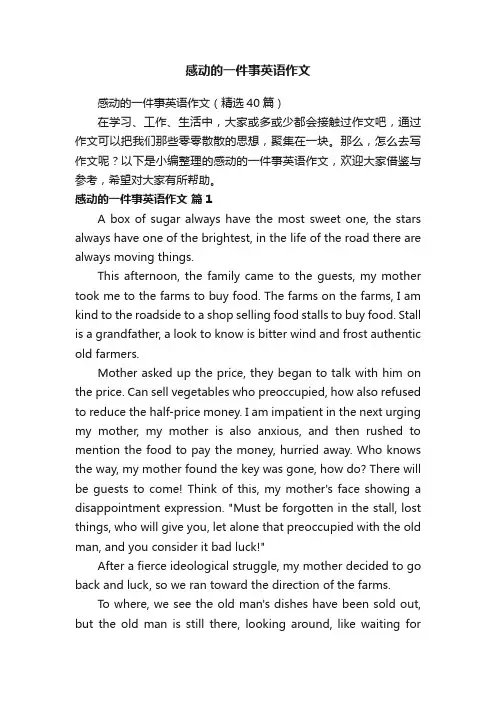 感动的一件事英语作文

感动的一件事英语作文（精选40篇）

在学习、工作、生活中，大家或多或少都会接触过作文吧，通过作文可以把我们那些零零散散的思想，聚集在一块。那么，怎么去写作文呢？以下是小编整理的感动的一件事英语作文，欢迎大家借鉴与参考，希望对大家有所帮助。

感动的一件事英语作文 篇1

A box of sugar always have the most sweet one, the stars always have one of the brightest, in the life of the road there are always moving things.

This afternoon, the family came to the guests, my mother took me to the farms to buy food. The farms on the farms, I am kind to the roadside to a shop selling food stalls to buy food. Stall is a grandfather, a look to know is bitter wind and frost authentic old farmers.

Mother asked up the price, they began to talk with him on the price. Can sell vegetables who preoccupied, how also refused to reduce the half-price money. I am impatient in the next urging my mother, my mother is also anxious, and then rushed to mention the food to pay the money, hurried away. Who knows the way, my mother found the key was gone, how do? There will be guests to come! Think of this, my mother's face showing a disappointment expression. "Must be forgotten in the stall, lost things, who will give you, let alone that preoccupied with the old man, and you consider it bad luck!"

After a fierce ideological struggle, my mother decided to go back and luck, so we ran toward the direction of the farms.

To where, we see the old man's dishes have been sold out, but the old man is still there, looking around, like waiting for